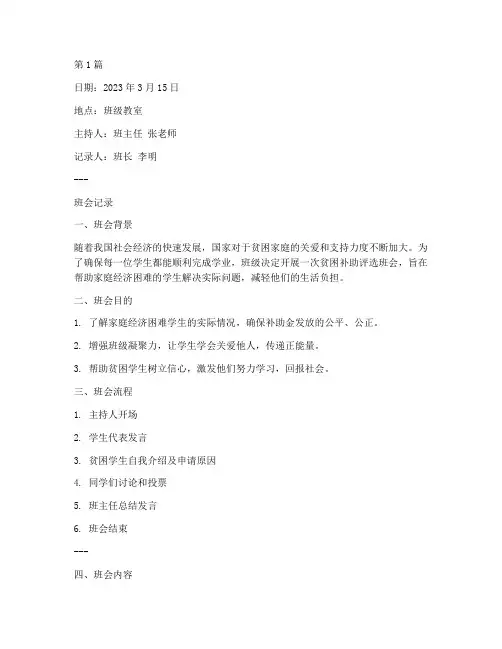 第1篇

日期：2023年3月15日

地点：班级教室

主持人：班主任 张老师

记录人：班长 李明

---

班会记录

一、班会背景

随着我国社会经济的快速发展，国家对于贫困家庭的关爱和支持力度不断加大。为了确保每一位学生都能顺利完成学业，班级决定开展一次贫困补助评选班会，旨在帮助家庭经济困难的学生解决实际问题，减轻他们的生活负担。

二、班会目的

1. 了解家庭经济困难学生的实际情况，确保补助金发放的公平、公正。

2. 增强班级凝聚力，让学生学会关爱他人，传递正能量。

3. 帮助贫困学生树立信心，激发他们努力学习，回报社会。

三、班会流程

1. 主持人开场

2. 学生代表发言

3. 贫困学生自我介绍及申请原因

4. 同学们讨论和投票

5. 班主任总结发言

6. 班会结束

---

四、班会内容